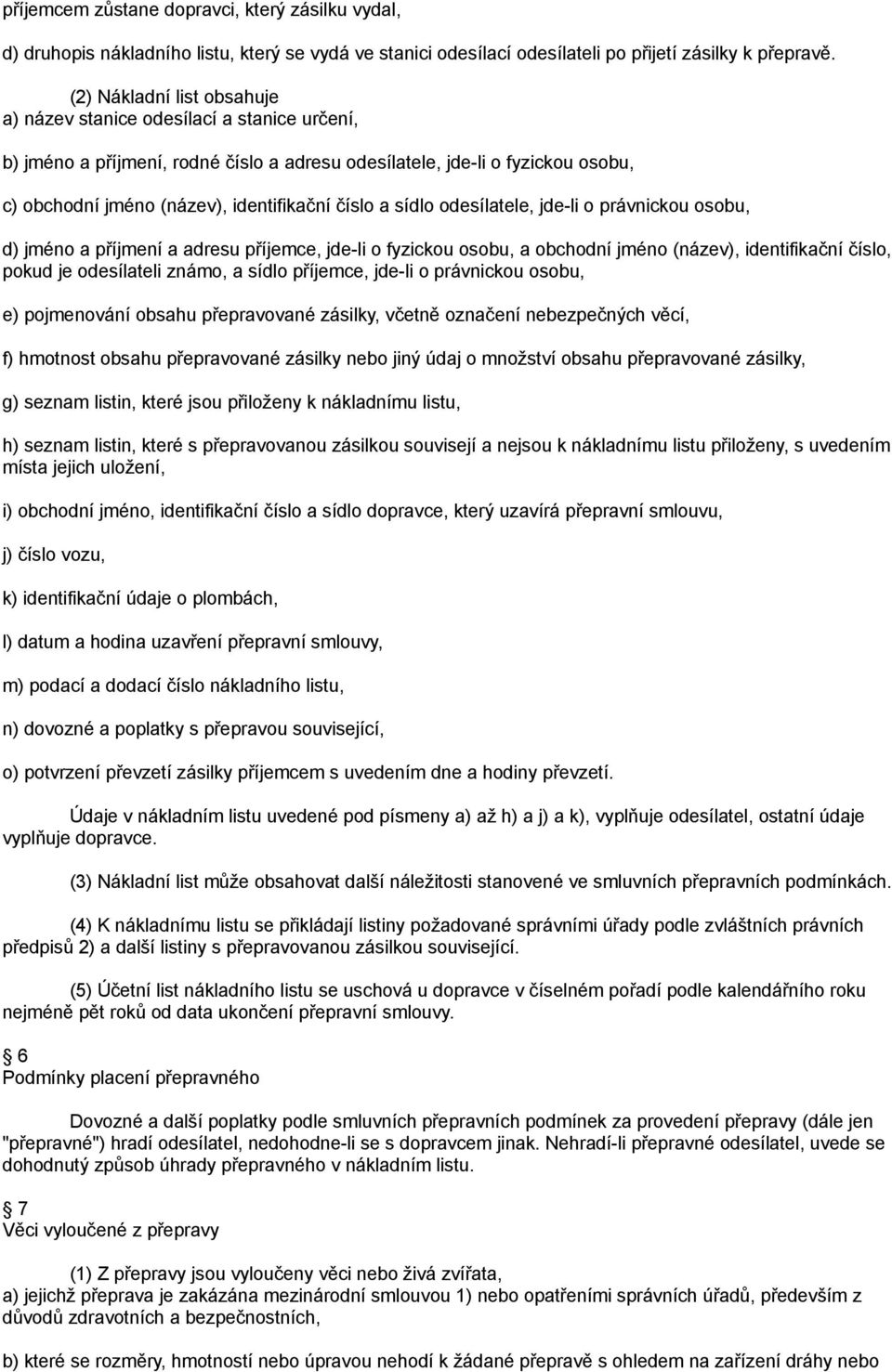 příjemcem zůstane dopravci, který zásilku vydal,

d) druhopis nákladního listu, který se vydá ve stanici odesílací odesílateli po přijetí zásilky k přepravě.

(2) Nákladní list obsahuje
a) název stanice odesílací a stanice určení,

b) jméno a příjmení, rodné číslo a adresu odesílatele, jde-li o fyzickou osobu,

c) obchodní jméno (název), identifikační číslo a sídlo odesílatele, jde-li o právnickou osobu,

d) jméno a příjmení a adresu příjemce, jde-li o fyzickou osobu, a obchodní jméno (název), identifikační číslo, pokud je odesílateli známo, a sídlo příjemce, jde-li o právnickou osobu,

e) pojmenování obsahu přepravované zásilky, včetně označení nebezpečných věcí,

f) hmotnost obsahu přepravované zásilky nebo jiný údaj o množství obsahu přepravované zásilky,

g) seznam listin, které jsou přiloženy k nákladnímu listu,

h) seznam listin, které s přepravovanou zásilkou souvisejí a nejsou k nákladnímu listu přiloženy, s uvedením místa jejich uložení,

i) obchodní jméno, identifikační číslo a sídlo dopravce, který uzavírá přepravní smlouvu,

j) číslo vozu,

k) identifikační údaje o plombách,

l) datum a hodina uzavření přepravní smlouvy,

m) podací a dodací číslo nákladního listu,

n) dovozné a poplatky s přepravou související,

o) potvrzení převzetí zásilky příjemcem s uvedením dne a hodiny převzetí.

Údaje v nákladním listu uvedené pod písmeny a) až h) a j) a k), vyplňuje odesílatel, ostatní údaje vyplňuje dopravce.

(3) Nákladní list může obsahovat další náležitosti stanovené ve smluvních přepravních podmínkách.

(4) K nákladnímu listu se přikládají listiny požadované správními úřady podle zvláštních právních předpisů 2) a další listiny s přepravovanou zásilkou související.

(5) Účetní list nákladního listu se uschová u dopravce v číselném pořadí podle kalendářního roku nejméně pět roků od data ukončení přepravní smlouvy.

6
Podmínky placení přepravného

Dovozné a další poplatky podle smluvních přepravních podmínek za provedení přepravy (dále jen "přepravné") hradí odesílatel, nedohodne-li se s dopravcem jinak. Nehradí-li přepravné odesílatel, uvede se dohodnutý způsob úhrady přepravného v nákladním listu.

7
Věci vyloučené z přepravy

(1) Z přepravy jsou vyloučeny věci nebo živá zvířata,
a) jejichž přeprava je zakázána mezinárodní smlouvou 1) nebo opatřeními správních úřadů, především z důvodů zdravotních a bezpečnostních,

b) které se rozměry, hmotností nebo úpravou nehodí k žádané přepravě s ohledem na zařízení dráhy nebo